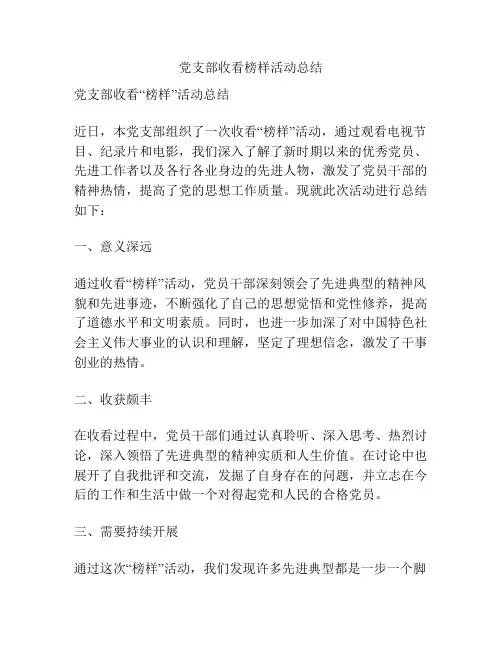 党支部收看榜样活动总结

党支部收看“榜样”活动总结

近日，本党支部组织了一次收看“榜样”活动，通过观看电视节目、纪录片和电影，我们深入了解了新时期以来的优秀党员、先进工作者以及各行各业身边的先进人物，激发了党员干部的精神热情，提高了党的思想工作质量。现就此次活动进行总结如下：

一、意义深远

通过收看“榜样”活动，党员干部深刻领会了先进典型的精神风貌和先进事迹，不断强化了自己的思想觉悟和党性修养，提高了道德水平和文明素质。同时，也进一步加深了对中国特色社会主义伟大事业的认识和理解，坚定了理想信念，激发了干事创业的热情。

二、收获颇丰

在收看过程中，党员干部们通过认真聆听、深入思考、热烈讨论，深入领悟了先进典型的精神实质和人生价值。在讨论中也展开了自我批评和交流，发掘了自身存在的问题，并立志在今后的工作和生活中做一个对得起党和人民的合格党员。

三、需要持续开展

通过这次“榜样”活动，我们发现许多先进典型都是一步一个脚